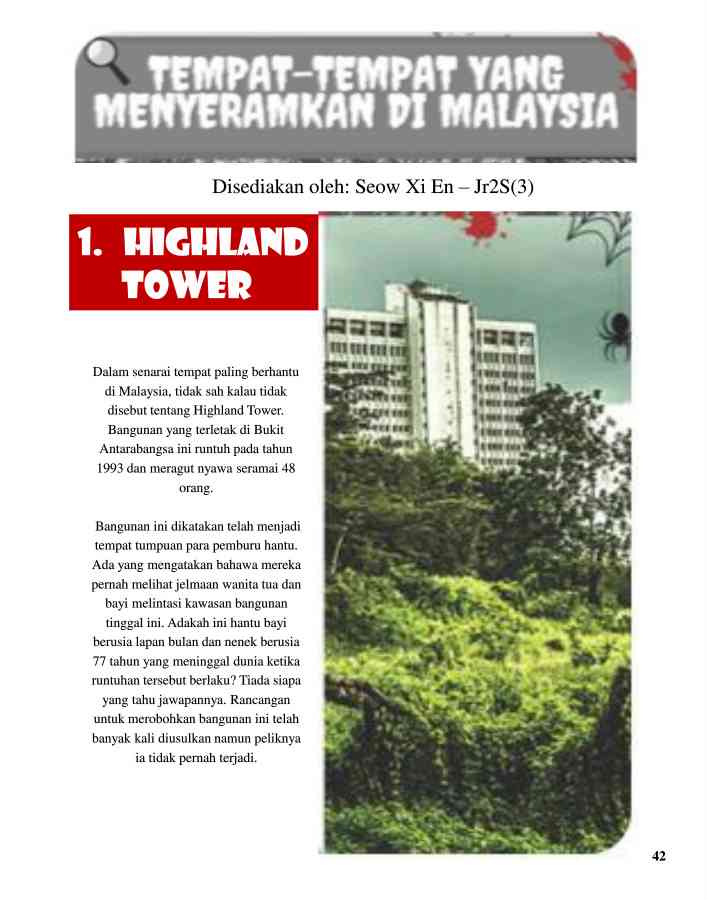 TEMPAT-TEMPAT YANG MENYERAMKAN DI MALAYSIA

Disediakan oleh: Seow Xi En – Jr2S(3)

1. HIGHLAND TOWER

Dalam senarai tempat paling berhantu di Malaysia, tidak sah kalau tidak disebut tentang Highland Tower. Bangunan yang terletak di Bukit Antarabangsa ini runtuh pada tahun 1993 dan meragut nyawa seramai 48 orang.

Bangunan ini dikatakan telah menjadi tempat tumpuan para pemburu hantu. Ada yang mengatakan bahawa mereka pernah melihat jelmaan wanita tua dan bayi melintasi kawasan bangunan tinggal ini. Adakah ini hantu bayi berusia lapan bulan dan nenek berusia 77 tahun yang meninggal dunia ketika runtuhan tersebut berlaku? Tiada siapa yang tahu jawapannya. Rancangan untuk merobohkan bangunan ini telah banyak kali diusulkan namun peliknya ia tidak pernah terjadi.

42